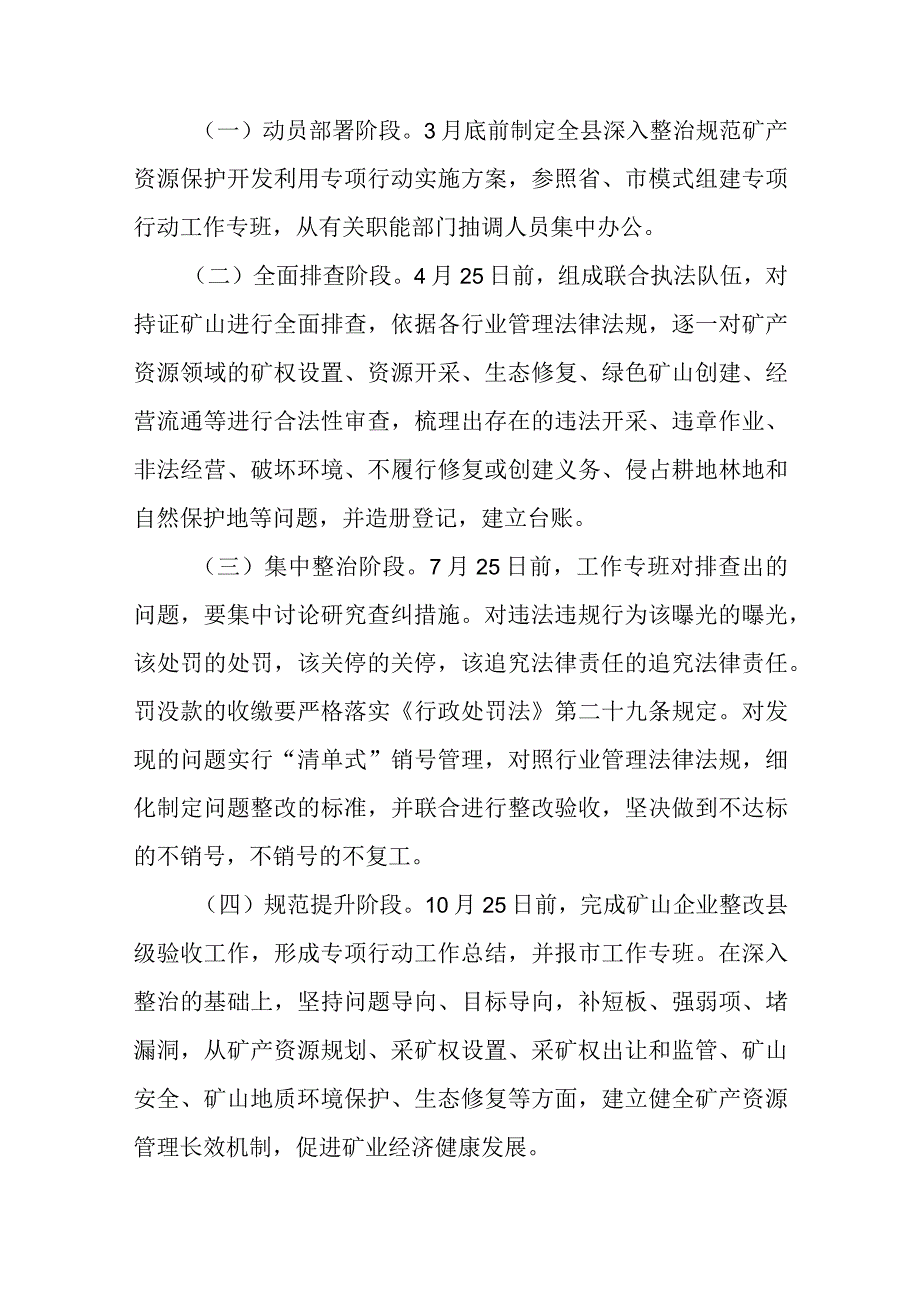 （一）动员部署阶段。3月底前制定全县深入整治规范矿产资源保护开发利用专项行动实施方案，参照省、市模式组建专项行动工作专班，从有关职能部门抽调人员集中办公。

（二）全面排查阶段。4月25日前，组成联合执法队伍，对持证矿山进行全面排查，依据各行业管理法律法规，逐一对矿产资源领域的矿权设置、资源开采、生态修复、绿色矿山创建、经营流通等进行合法性审查，梳理出存在的违法开采、违章作业、非法经营、破坏环境、不履行修复或创建义务、侵占耕地林地和自然保护地等问题，并造册登记，建立台账。

（三）集中整治阶段。7月25日前，工作专班对排查出的问题，要集中讨论研究查纠措施。对违法违规行为该曝光的曝光，该处罚的处罚，该关停的关停，该追究法律责任的追究法律责任。罚没款的收缴要严格落实《行政处罚法》第二十九条规定。对发现的问题实行“清单式”销号管理，对照行业管理法律法规，细化制定问题整改的标准，并联合进行整改验收，坚决做到不达标的不销号，不销号的不复工。

（四）规范提升阶段。10月25日前，完成矿山企业整改县级验收工作，形成专项行动工作总结，并报市工作专班。在深入整治的基础上，坚持问题导向、目标导向，补短板、强弱项、堵漏洞，从矿产资源规划、采矿权设置、采矿权出让和监管、矿山安全、矿山地质环境保护、生态修复等方面，建立健全矿产资源管理长效机制，促进矿业经济健康发展。